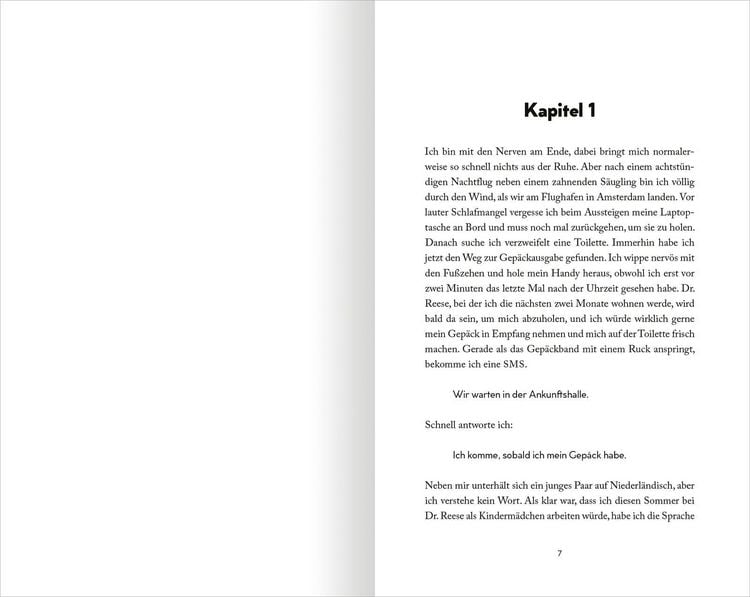 Kapitel 1

Ich bin mit den Nerven am Ende, dabei bringt mich normalerweise so schnell nichts aus der Ruhe. Aber nach einem achtstündigen Nachtflug neben einem zahnenden Säugling bin ich völlig durch den Wind, als wir am Flughafen in Amsterdam landen. Vor lauter Schlafmangel vergesse ich beim Aussteigen meine Laptoptasche an Bord und muss noch mal zurückgehen, um sie zu holen. Danach suche ich verzweifelt eine Toilette. Immerhin habe ich jetzt den Weg zur Gepäckausgabe gefunden. Ich wippe nervös mit den Fußzehen und hole mein Handy heraus, obwohl ich erst vor zwei Minuten das letzte Mal nach der Uhrzeit gesehen habe. Dr. Reese, bei der ich die nächsten zwei Monate wohnen werde, wird bald da sein, um mich abzuholen, und ich würde wirklich gerne mein Gepäck in Empfang nehmen und mich auf der Toilette frisch machen. Gerade als das Gepäckband mit einem Ruck anspringt, bekomme ich eine SMS.

Wir warten in der Ankunftshalle.

Schnell antworte ich:

Ich komme, sobald ich mein Gepäck habe.

Neben mir unterhält sich ein junges Paar auf Niederländisch, aber ich verstehe kein Wort. Als klar war, dass ich diesen Sommer bei Dr. Reese als Kindermädchen arbeiten würde, habe ich die Sprache

7